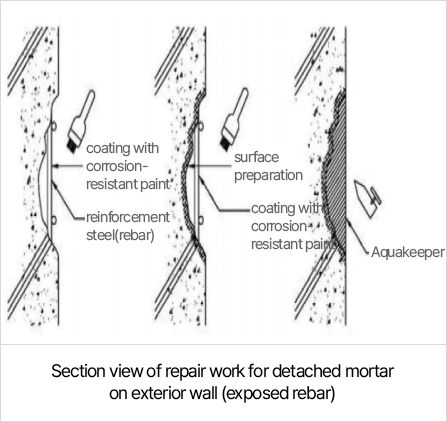 coating with corrosion-resistant paint

reinforcement steel(rebar)

surface preparation

coating with corrosion-resistant paint

Aquakeeper

Section view of repair work for detached mortar on exterior wall (exposed rebar)